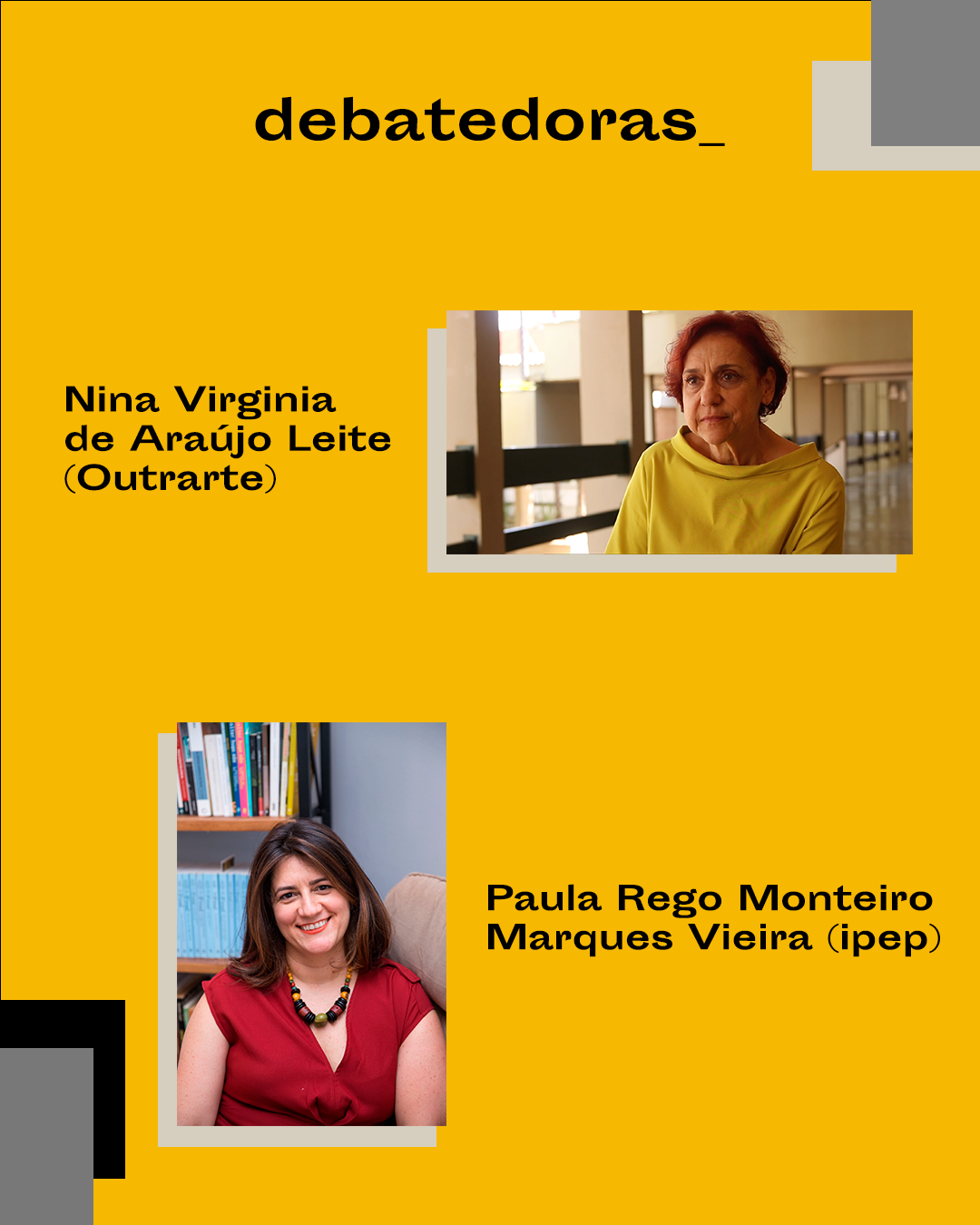 debatedoras_

Nina Virginia
de Araújo Leite
(Outrarte)

Paula Rego Monteiro
Marques Vieira (ipep)